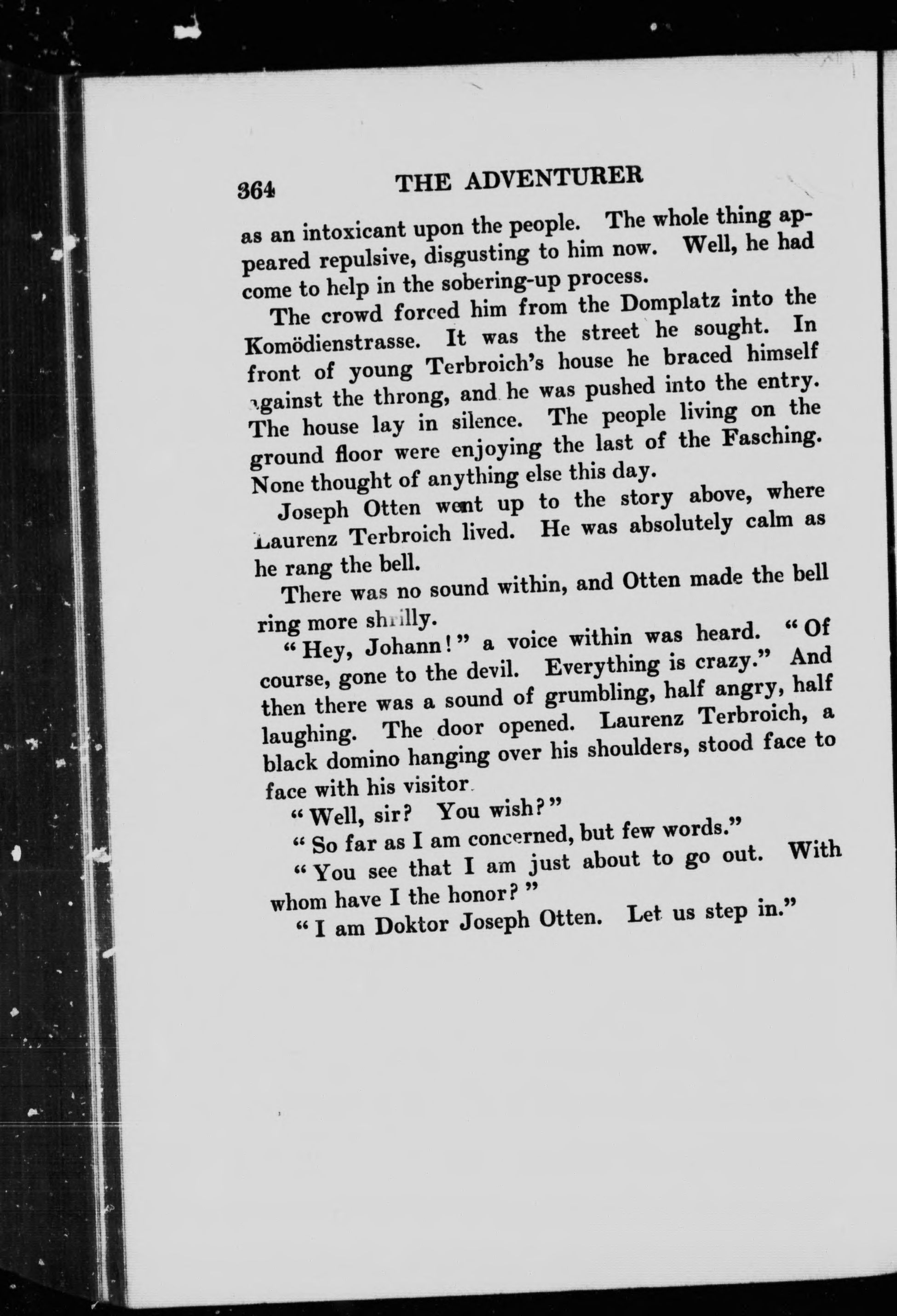 364 THE ADVENTURER

as an intoxicant upon the people. The whole thing appeared repulsive, disgusting to him now. Well, he had come to help in the sobering-up process.

The crowd forced him from the Domplatz into the Komödienstrasse. It was the street he sought. In front of young Terbroich's house he braced himself against the throng, and he was pushed into the entry. The house lay in silence. The people living on the ground floor were enjoying the last of the Fasching. None thought of anything else this day.

Joseph Otten went up to the story above, where Laurenz Terbroich lived. He was absolutely calm as he rang the bell.

There was no sound within, and Otten made the bell ring more shrilly.

"Hey, Johann!" a voice within was heard. "Of course, gone to the devil. Everything is crazy." And then there was a sound of grumbling, half angry, half laughing. The door opened. Laurenz Terbroich, a black domino hanging over his shoulders, stood face to face with his visitor.

"Well, sir? You wish?"

"So far as I am concerned, but few words."

"You see that I am just about to go out. With whom have I the honor?"

"I am Doktor Joseph Otten. Let us step in."